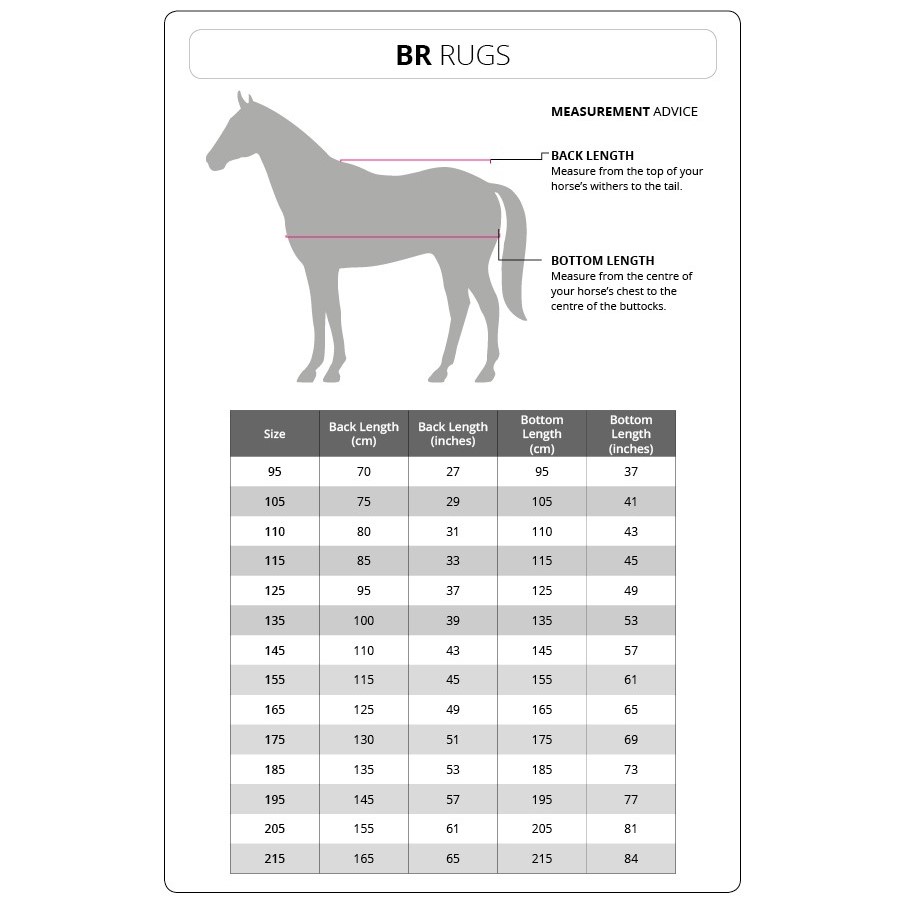 BR RUGS

MEASUREMENT ADVICE

BACK LENGTH
Measure from the top of your horse's withers to the tail.

BOTTOM LENGTH
Measure from the centre of your horse's chest to the centre of the buttocks.

| Size | Back Length (cm) | Back Length (inches) | Bottom Length (cm) | Bottom Length (inches) |
|---|---|---|---|---|
| 95 | 70 | 27 | 95 | 37 |
| 105 | 75 | 29 | 105 | 41 |
| 110 | 80 | 31 | 110 | 43 |
| 115 | 85 | 33 | 115 | 45 |
| 125 | 95 | 37 | 125 | 49 |
| 135 | 100 | 39 | 135 | 53 |
| 145 | 110 | 43 | 145 | 57 |
| 155 | 115 | 45 | 155 | 61 |
| 165 | 125 | 49 | 165 | 65 |
| 175 | 130 | 51 | 175 | 69 |
| 185 | 135 | 53 | 185 | 73 |
| 195 | 145 | 57 | 195 | 77 |
| 205 | 155 | 61 | 205 | 81 |
| 215 | 165 | 65 | 215 | 84 |